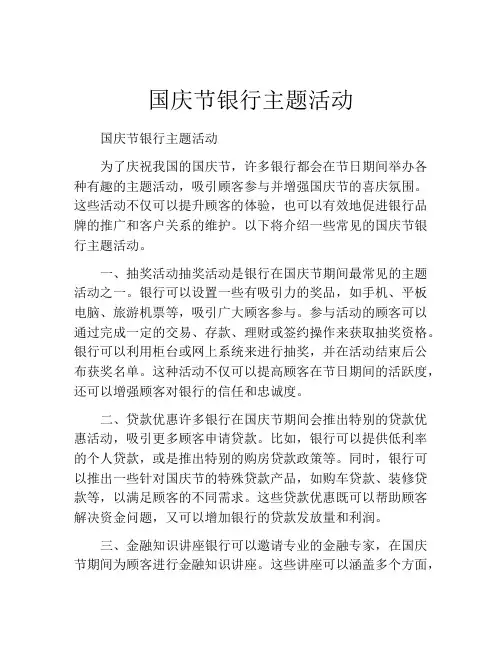 国庆节银行主题活动

国庆节银行主题活动

为了庆祝我国的国庆节，许多银行都会在节日期间举办各种有趣的主题活动，吸引顾客参与并增强国庆节的喜庆氛围。这些活动不仅可以提升顾客的体验，也可以有效地促进银行品牌的推广和客户关系的维护。以下将介绍一些常见的国庆节银行主题活动。

一、抽奖活动抽奖活动是银行在国庆节期间最常见的主题活动之一。银行可以设置一些有吸引力的奖品，如手机、平板电脑、旅游机票等，吸引广大顾客参与。参与活动的顾客可以通过完成一定的交易、存款、理财或签约操作来获取抽奖资格。银行可以利用柜台或网上系统来进行抽奖，并在活动结束后公布获奖名单。这种活动不仅可以提高顾客在节日期间的活跃度，还可以增强顾客对银行的信任和忠诚度。

二、贷款优惠许多银行在国庆节期间会推出特别的贷款优惠活动，吸引更多顾客申请贷款。比如，银行可以提供低利率的个人贷款，或是推出特别的购房贷款政策等。同时，银行可以推出一些针对国庆节的特殊贷款产品，如购车贷款、装修贷款等，以满足顾客的不同需求。这些贷款优惠既可以帮助顾客解决资金问题，又可以增加银行的贷款发放量和利润。

三、金融知识讲座银行可以邀请专业的金融专家，在国庆节期间为顾客进行金融知识讲座。这些讲座可以涵盖多个方面，